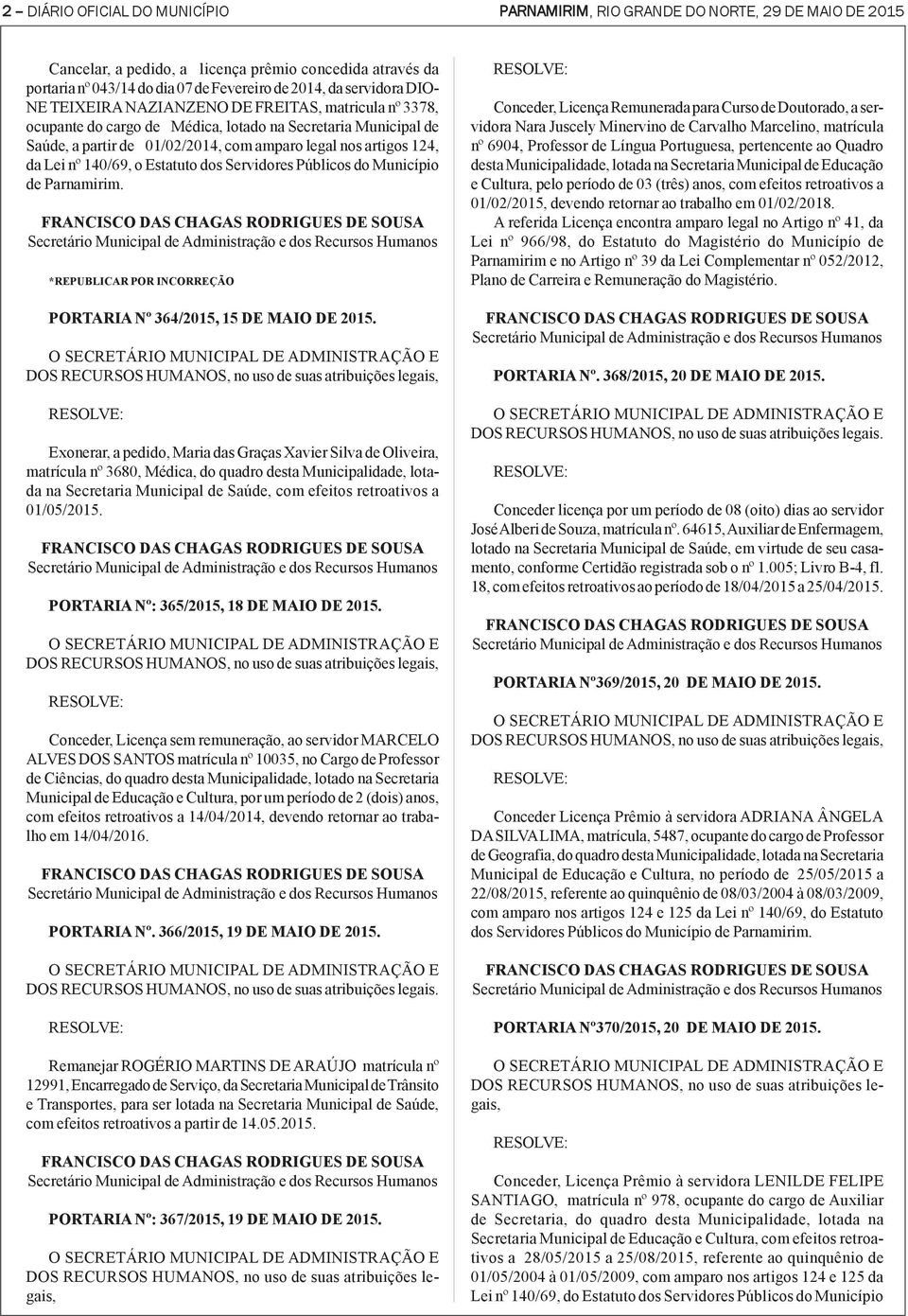 2 – DIÁRIO OFICIAL DO MUNICÍPIO

PARNAMIRIM, RIO GRANDE DO NORTE, 29 DE MAIO DE 2015

Cancelar, a pedido, a licença prêmio concedida através da portaria nº 043/14 do dia 07 de Fevereiro de 2014, da servidora DIONE TEIXEIRA NAZIANZENO DE FREITAS, matricula nº 3378, ocupante do cargo de Médica, lotado na Secretaria Municipal de Saúde, a partir de 01/02/2014, com amparo legal nos artigos 124, da Lei nº 140/69, o Estatuto dos Servidores Públicos do Município de Parnamirim.

FRANCISCO DAS CHAGAS RODRIGUES DE SOUSA
Secretário Municipal de Administração e dos Recursos Humanos

*REPUBLICAR POR INCORREÇÃO

PORTARIA Nº 364/2015, 15 DE MAIO DE 2015.

O SECRETÁRIO MUNICIPAL DE ADMINISTRAÇÃO E DOS RECURSOS HUMANOS, no uso de suas atribuições legais,

RESOLVE:

Exonerar, a pedido, Maria das Graças Xavier Silva de Oliveira, matrícula nº 3680, Médica, do quadro desta Municipalidade, lotada na Secretaria Municipal de Saúde, com efeitos retroativos a 01/05/2015.

FRANCISCO DAS CHAGAS RODRIGUES DE SOUSA
Secretário Municipal de Administração e dos Recursos Humanos

PORTARIA Nº: 365/2015, 18 DE MAIO DE 2015.

O SECRETÁRIO MUNICIPAL DE ADMINISTRAÇÃO E DOS RECURSOS HUMANOS, no uso de suas atribuições legais,

RESOLVE:

Conceder, Licença sem remuneração, ao servidor MARCELO ALVES DOS SANTOS matrícula nº 10035, no Cargo de Professor de Ciências, do quadro desta Municipalidade, lotado na Secretaria Municipal de Educação e Cultura, por um período de 2 (dois) anos, com efeitos retroativos a 14/04/2014, devendo retornar ao trabalho em 14/04/2016.

FRANCISCO DAS CHAGAS RODRIGUES DE SOUSA
Secretário Municipal de Administração e dos Recursos Humanos

PORTARIA Nº. 366/2015, 19 DE MAIO DE 2015.

O SECRETÁRIO MUNICIPAL DE ADMINISTRAÇÃO E DOS RECURSOS HUMANOS, no uso de suas atribuições legais.

RESOLVE:

Remanejar ROGÉRIO MARTINS DE ARAÚJO matrícula nº 12991, Encarregado de Serviço, da Secretaria Municipal de Trânsito e Transportes, para ser lotada na Secretaria Municipal de Saúde, com efeitos retroativos a partir de 14.05.2015.

FRANCISCO DAS CHAGAS RODRIGUES DE SOUSA
Secretário Municipal de Administração e dos Recursos Humanos

PORTARIA Nº: 367/2015, 19 DE MAIO DE 2015.

O SECRETÁRIO MUNICIPAL DE ADMINISTRAÇÃO E DOS RECURSOS HUMANOS, no uso de suas atribuições legais,

RESOLVE:

Conceder, Licença Remunerada para Curso de Doutorado, a servidora Nara Juscely Minervino de Carvalho Marcelino, matrícula nº 6904, Professor de Língua Portuguesa, pertencente ao Quadro desta Municipalidade, lotada na Secretaria Municipal de Educação e Cultura, pelo período de 03 (três) anos, com efeitos retroativos a 01/02/2015, devendo retornar ao trabalho em 01/02/2018.

A referida Licença encontra amparo legal no Artigo nº 41, da Lei nº 966/98, do Estatuto do Magistério do Município de Parnamirim e no Artigo nº 39 da Lei Complementar nº 052/2012, Plano de Carreira e Remuneração do Magistério.

FRANCISCO DAS CHAGAS RODRIGUES DE SOUSA
Secretário Municipal de Administração e dos Recursos Humanos

PORTARIA Nº. 368/2015, 20 DE MAIO DE 2015.

O SECRETÁRIO MUNICIPAL DE ADMINISTRAÇÃO E DOS RECURSOS HUMANOS, no uso de suas atribuições legais.

RESOLVE:

Conceder licença por um período de 08 (oito) dias ao servidor José Alberi de Souza, matrícula nº. 64615, Auxiliar de Enfermagem, lotado na Secretaria Municipal de Saúde, em virtude de seu casamento, conforme Certidão registrada sob o nº 1.005; Livro B-4, fl. 18, com efeitos retroativos ao período de 18/04/2015 a 25/04/2015.

FRANCISCO DAS CHAGAS RODRIGUES DE SOUSA
Secretário Municipal de Administração e dos Recursos Humanos

PORTARIA Nº369/2015, 20 DE MAIO DE 2015.

O SECRETÁRIO MUNICIPAL DE ADMINISTRAÇÃO E DOS RECURSOS HUMANOS, no uso de suas atribuições legais,

RESOLVE:

Conceder Licença Prêmio à servidora ADRIANA ÂNGELA DA SILVA LIMA, matrícula, 5487, ocupante do cargo de Professor de Geografia, do quadro desta Municipalidade, lotada na Secretaria Municipal de Educação e Cultura, no período de 25/05/2015 a 22/08/2015, referente ao quinquênio de 08/03/2004 à 08/03/2009, com amparo nos artigos 124 e 125 da Lei nº 140/69, do Estatuto dos Servidores Públicos do Município de Parnamirim.

FRANCISCO DAS CHAGAS RODRIGUES DE SOUSA
Secretário Municipal de Administração e dos Recursos Humanos

PORTARIA Nº370/2015, 20 DE MAIO DE 2015.

O SECRETÁRIO MUNICIPAL DE ADMINISTRAÇÃO E DOS RECURSOS HUMANOS, no uso de suas atribuições legais,

RESOLVE:

Conceder, Licença Prêmio à servidora LENILDE FELIPE SANTIAGO, matrícula nº 978, ocupante do cargo de Auxiliar de Secretaria, do quadro desta Municipalidade, lotada na Secretaria Municipal de Educação e Cultura, com efeitos retroativos a 28/05/2015 a 25/08/2015, referente ao quinquênio de 01/05/2004 à 01/05/2009, com amparo nos artigos 124 e 125 da Lei nº 140/69, do Estatuto dos Servidores Públicos do Município